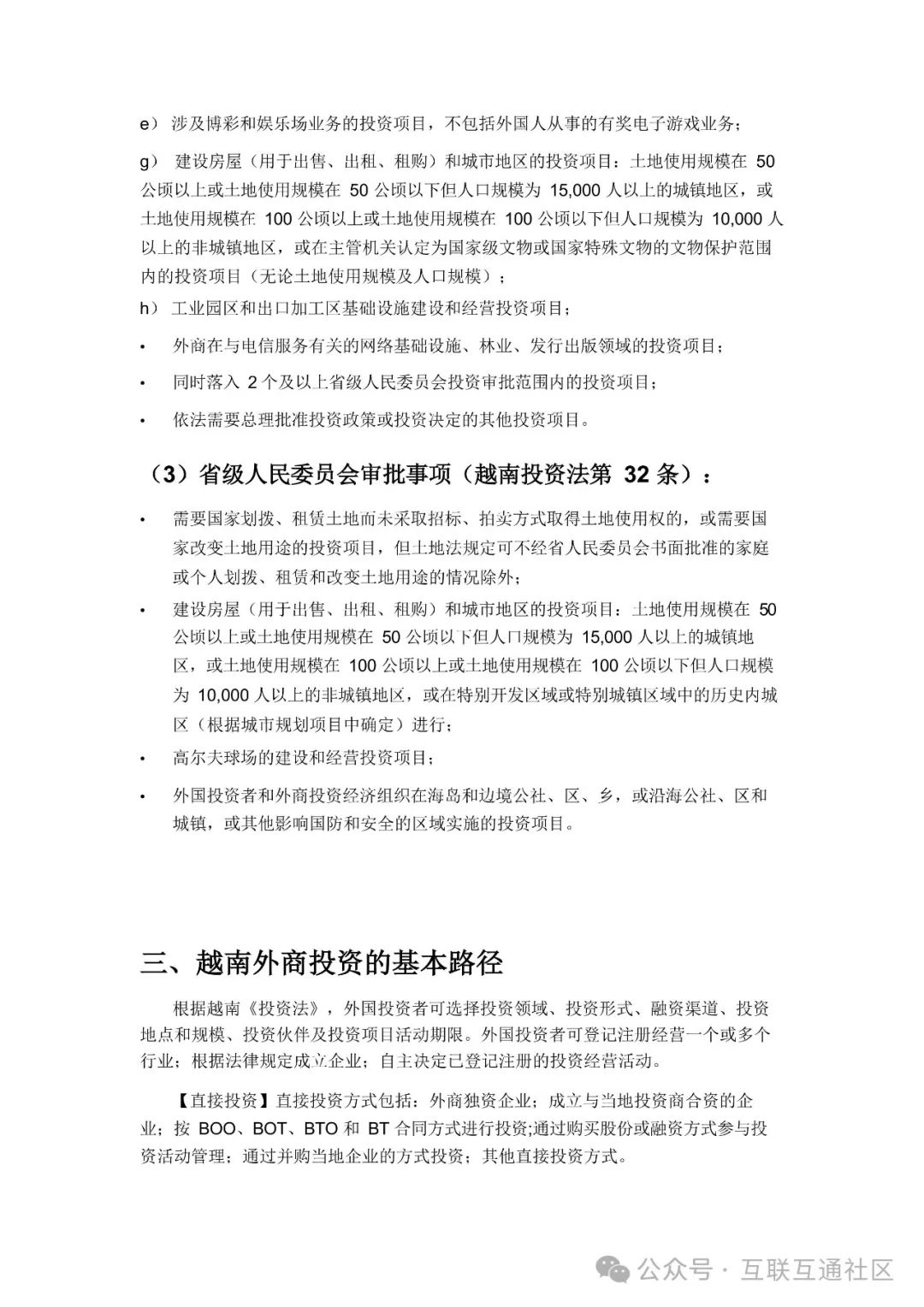 e） 涉及博彩和娱乐场业务的投资项目，不包括外国人从事的有奖电子游戏业务；

g） 建设房屋（用于出售、出租、租购）和城市地区的投资项目：土地使用规模在 50 公顷以上或土地使用规模在 50 公顷以下但人口规模为 15,000 人以上的城镇地区，或土地使用规模在 100 公顷以上或土地使用规模在 100 公顷以下但人口规模为 10,000 人以上的非城镇地区，或在主管机关认定为国家级文物或国家特殊文物的文物保护范围内的投资项目（无论土地使用规模及人口规模）；

h） 工业园区和出口加工区基础设施建设和经营投资项目；

• 外商在与电信服务有关的网络基础设施、林业、发行出版领域的投资项目；

• 同时落入 2 个及以上省级人民委员会投资审批范围内的投资项目；

• 依法需要总理批准投资政策或投资决定的其他投资项目。

（3）省级人民委员会审批事项（越南投资法第 32 条）：

• 需要国家划拨、租赁土地而未采取招标、拍卖方式取得土地使用权的，或需要国家改变土地用途的投资项目，但土地法规定可不经省人民委员会书面批准的家庭或个人划拨、租赁和改变土地用途的情况除外；

• 建设房屋（用于出售、出租、租购）和城市地区的投资项目：土地使用规模在 50 公顷以上或土地使用规模在 50 公顷以下但人口规模为 15,000 人以上的城镇地区，或土地使用规模在 100 公顷以上或土地使用规模在 100 公顷以下但人口规模为 10,000 人以上的非城镇地区，或在特别开发区域或特别城镇区域中的历史内城区（根据城市规划项目中确定）进行；

• 高尔夫球场的建设和经营投资项目；

• 外国投资者和外商投资经济组织在海岛和边境公社、区、乡，或沿海公社、区和城镇，或其他影响国防和安全的区域实施的投资项目。

三、越南外商投资的基本路径

根据越南《投资法》，外国投资者可选择投资领域、投资形式、融资渠道、投资地点和规模、投资伙伴及投资项目活动期限。外国投资者可登记注册经营一个或多个行业；根据法律规定成立企业；自主决定已登记注册的投资经营活动。

【直接投资】直接投资方式包括：外商独资企业；成立与当地投资商合资的企业；按 BOO、BOT、BTO 和 BT 合同方式进行投资;通过购买股份或融资方式参与投资活动管理；通过并购当地企业的方式投资；其他直接投资方式。

公众号 · 互联互通社区